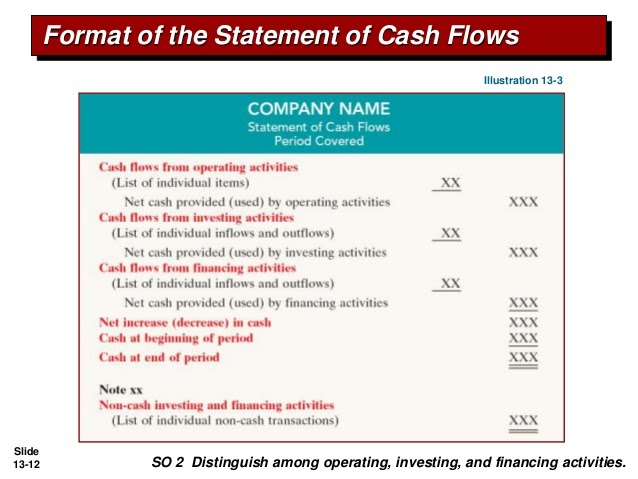 Format of the Statement of Cash Flows

Illustration 13-3

COMPANY NAME
Statement of Cash Flows
Period Covered

Cash flows from operating activities
(List of individual items) XX
Net cash provided (used) by operating activities XXX
Cash flows from investing activities
(List of individual inflows and outflows) XX
Net cash provided (used) by investing activities XXX
Cash flows from financing activities
(List of individual inflows and outflows) XX
Net cash provided (used) by financing activities XXX
Net increase (decrease) in cash XXX
Cash at beginning of period XXX
Cash at end of period XXX

Note xx
Non-cash investing and financing activities
(List of individual non-cash transactions) XXX

Slide
13-12

SO 2 Distinguish among operating, investing, and financing activities.